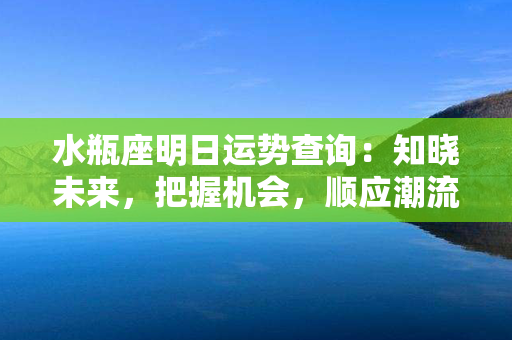 水瓶座明日运势查询：知晓未来，把握机会，顺应潮流